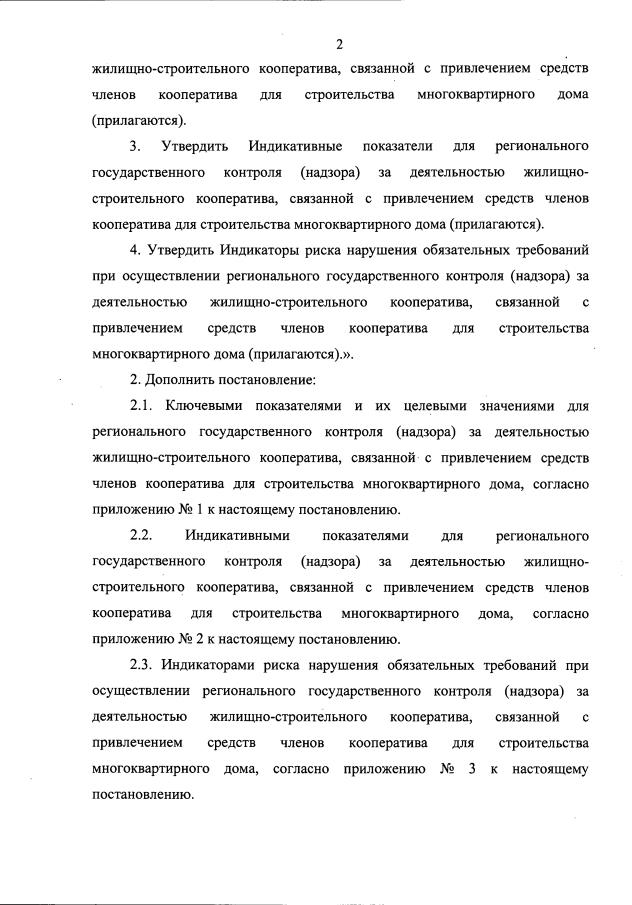 2

жилищно-строительного кооператива, связанной с привлечением средств членов кооператива для строительства многоквартирного дома (прилагаются).

3. Утвердить Индикативные показатели для регионального государственного контроля (надзора) за деятельностью жилищно-строительного кооператива, связанной с привлечением средств членов кооператива для строительства многоквартирного дома (прилагаются).

4. Утвердить Индикаторы риска нарушения обязательных требований при осуществлении регионального государственного контроля (надзора) за деятельностью жилищно-строительного кооператива, связанной с привлечением средств членов кооператива для строительства многоквартирного дома (прилагаются).».

2. Дополнить постановление:

2.1. Ключевыми показателями и их целевыми значениями для регионального государственного контроля (надзора) за деятельностью жилищно-строительного кооператива, связанной с привлечением средств членов кооператива для строительства многоквартирного дома, согласно приложению № 1 к настоящему постановлению.

2.2. Индикативными показателями для регионального государственного контроля (надзора) за деятельностью жилищно-строительного кооператива, связанной с привлечением средств членов кооператива для строительства многоквартирного дома, согласно приложению № 2 к настоящему постановлению.

2.3. Индикаторами риска нарушения обязательных требований при осуществлении регионального государственного контроля (надзора) за деятельностью жилищно-строительного кооператива, связанной с привлечением средств членов кооператива для строительства многоквартирного дома, согласно приложению № 3 к настоящему постановлению.